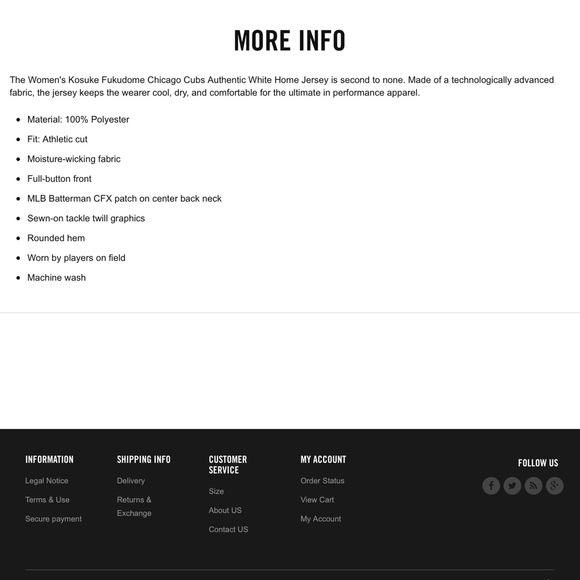 MORE INFO

The Women's Kosuke Fukudome Chicago Cubs Authentic White Home Jersey is second to none. Made of a technologically advanced fabric, the jersey keeps the wearer cool, dry, and comfortable for the ultimate in performance apparel.

- Material: 100% Polyester
- Fit: Athletic cut
- Moisture-wicking fabric
- Full-button front
- MLB Batterman CFX patch on center back neck
- Sewn-on tackle twill graphics
- Rounded hem
- Worn by players on field
- Machine wash

INFORMATION
Legal Notice
Terms & Use
Secure payment

SHIPPING INFO
Delivery
Returns & Exchange

CUSTOMER SERVICE
Size
About US
Contact US

MY ACCOUNT
Order Status
View Cart
My Account

FOLLOW US